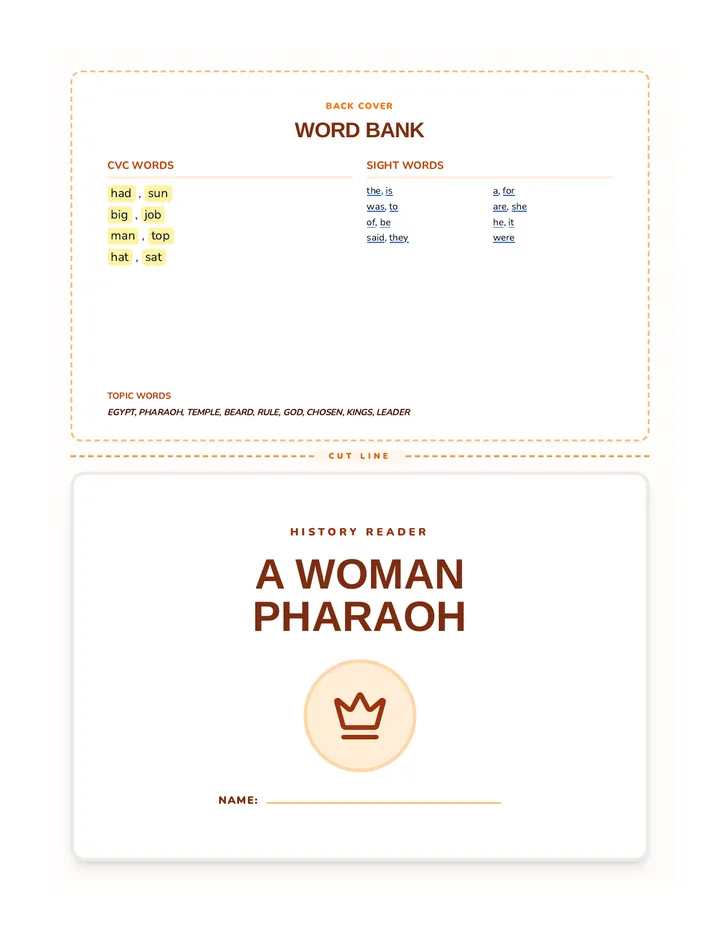 BACK COVER

WORD BANK

CVC WORDS

had , sun
big , job
man , top
hat , sat

SIGHT WORDS

the, is
was, to
of, be
said, they

a, for
are, she
he, it
were

TOPIC WORDS

EGYPT, PHARAOH, TEMPLE, BEARD, RULE, GOD, CHOSEN, KINGS, LEADER

CUT LINE

HISTORY READER

A WOMAN PHARAOH

NAME: